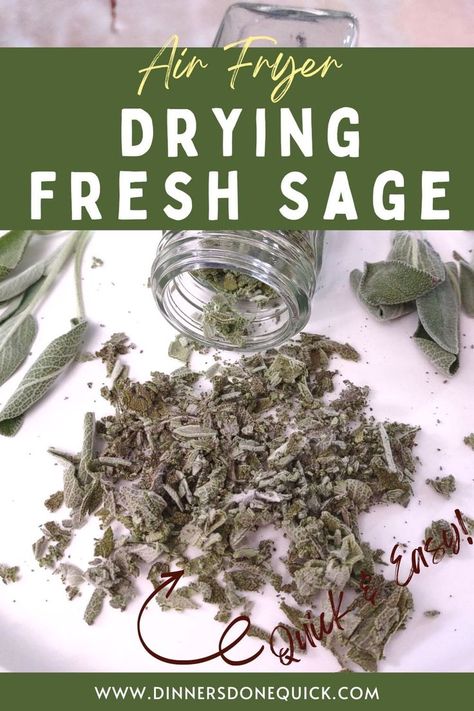 Air Fryer
DRYING
FRESH SAGE

Quick & Easy!

WWW.DINNERSDONEQUICK.COM